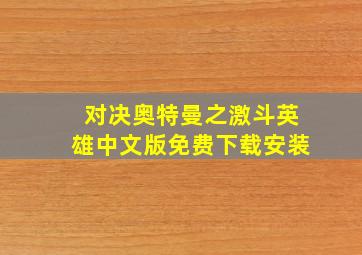 对决奥特曼之激斗英雄中文版免费下载安装